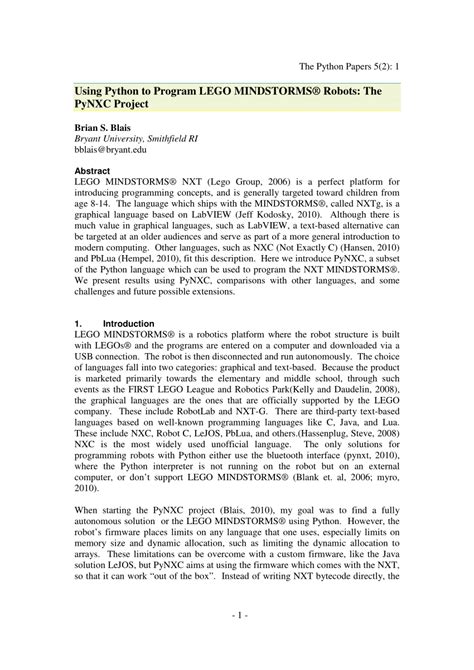 The Python Papers 5(2): 1

Using Python to Program LEGO MINDSTORMS® Robots: The PyNXC Project

Brian S. Blais
Bryant University, Smithfield RI
bblais@bryant.edu

Abstract
LEGO MINDSTORMS® NXT (Lego Group, 2006) is a perfect platform for introducing programming concepts, and is generally targeted toward children from age 8-14. The language which ships with the MINDSTORMS®, called NXTg, is a graphical language based on LabVIEW (Jeff Kodosky, 2010). Although there is much value in graphical languages, such as LabVIEW, a text-based alternative can be targeted at an older audiences and serve as part of a more general introduction to modern computing. Other languages, such as NXC (Not Exactly C) (Hansen, 2010) and PbLua (Hempel, 2010), fit this description. Here we introduce PyNXC, a subset of the Python language which can be used to program the NXT MINDSTORMS®. We present results using PyNXC, comparisons with other languages, and some challenges and future possible extensions.

1. Introduction
LEGO MINDSTORMS® is a robotics platform where the robot structure is built with LEGOs® and the programs are entered on a computer and downloaded via a USB connection. The robot is then disconnected and run autonomously. The choice of languages fall into two categories: graphical and text-based. Because the product is marketed primarily towards the elementary and middle school, through such events as the FIRST LEGO League and Robotics Park(Kelly and Daudelin, 2008), the graphical languages are the ones that are officially supported by the LEGO company. These include RobotLab and NXT-G. There are third-party text-based languages based on well-known programming languages like C, Java, and Lua. These include NXC, Robot C, LeJOS, PbLua, and others.(Hassenplug, Steve, 2008) NXC is the most widely used unofficial language. The only solutions for programming robots with Python either use the bluetooth interface (pynxt, 2010), where the Python interpreter is not running on the robot but on an external computer, or don't support LEGO MINDSTORMS® (Blank et. al, 2006; myro, 2010).

When starting the PyNXC project (Blais, 2010), my goal was to find a fully autonomous solution or the LEGO MINDSTORMS® using Python. However, the robot's firmware places limits on any language that one uses, especially limits on memory size and dynamic allocation, such as limiting the dynamic allocation to arrays. These limitations can be overcome with a custom firmware, like the Java solution LeJOS, but PyNXC aims at using the firmware which comes with the NXT, so that it can work "out of the box". Instead of writing NXT bytecode directly, the

- 1 -